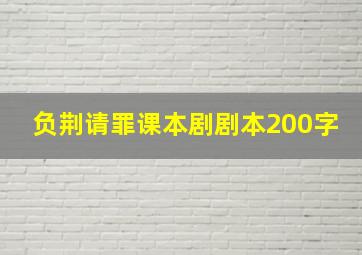 负荆请罪课本剧剧本200字